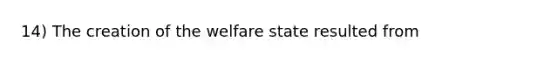 14) The creation of the welfare state resulted from